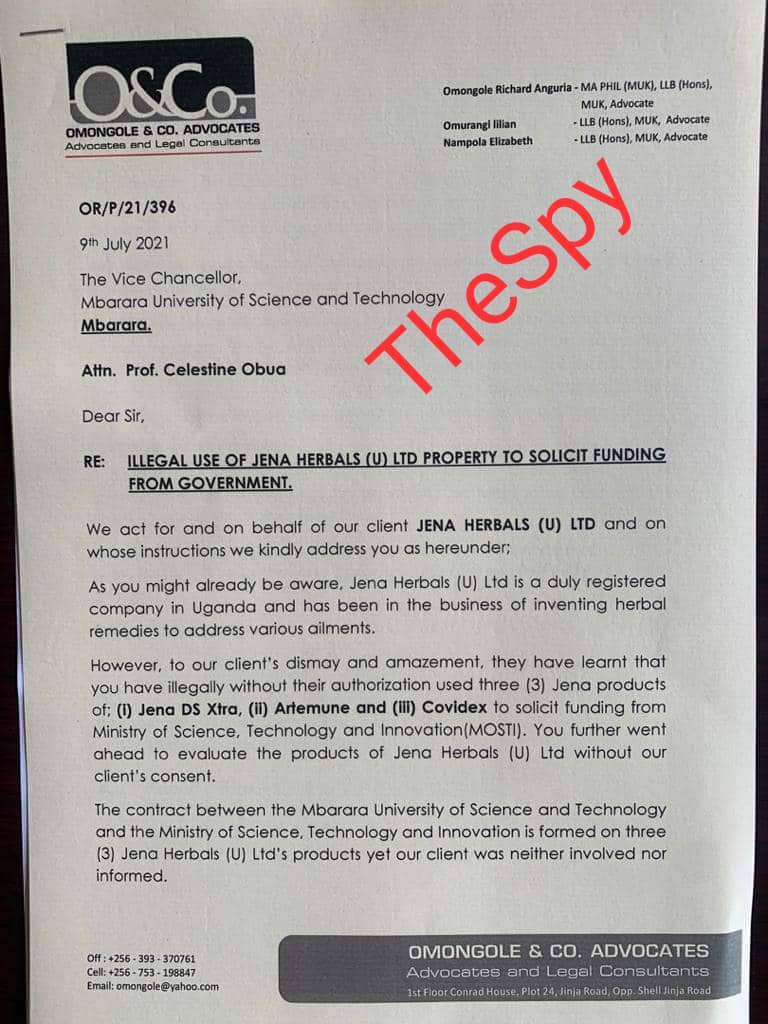 O&Co.
OMONGOLE & CO. ADVOCATES
Advocates and Legal Consultants

Omongole Richard Anguria - MA PHIL (MUK), LLB (Hons), MUK, Advocate
Omurangi lilian - LLB (Hons), MUK, Advocate
Nampola Elizabeth - LLB (Hons), MUK, Advocate

TheSpy

OR/P/21/396

9th July 2021

The Vice Chancellor,
Mbarara University of Science and Technology
Mbarara.

Attn. Prof. Celestine Obua

Dear Sir,

RE: ILLEGAL USE OF JENA HERBALS (U) LTD PROPERTY TO SOLICIT FUNDING FROM GOVERNMENT.

We act for and on behalf of our client JENA HERBALS (U) LTD and on whose instructions we kindly address you as hereunder;

As you might already be aware, Jena Herbals (U) Ltd is a duly registered company in Uganda and has been in the business of inventing herbal remedies to address various ailments.

However, to our client's dismay and amazement, they have learnt that you have illegally without their authorization used three (3) Jena products of; (i) Jena DS Xtra, (ii) Artemune and (iii) Covidex to solicit funding from Ministry of Science, Technology and Innovation(MOSTI). You further went ahead to evaluate the products of Jena Herbals (U) Ltd without our client's consent.

The contract between the Mbarara University of Science and Technology and the Ministry of Science, Technology and Innovation is formed on three (3) Jena Herbals (U) Ltd's products yet our client was neither involved nor informed.

Off : +256 - 393 - 370761
Cell: +256 - 753 - 198847
Email: omongole@yahoo.com

OMONGOLE & CO. ADVOCATES
Advocates and Legal Consultants
1st Floor Conrad House, Plot 24, Jinja Road, Opp. Shell Jinja Road